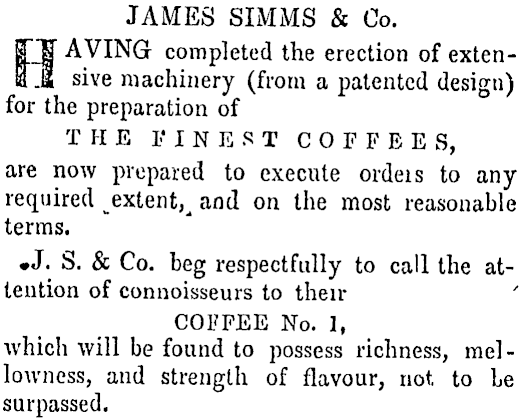 JAMES SIMMS & Co.

HAVING completed the erection of extensive machinery (from a patented design) for the preparation of

THE FINEST COFFEES,

are now prepared to execute orders to any required extent, and on the most reasonable terms.

J. S. & Co. beg respectfully to call the attention of connoisseurs to their

COFFEE No. 1,

which will be found to possess richness, mellowness, and strength of flavour, not to be surpassed.